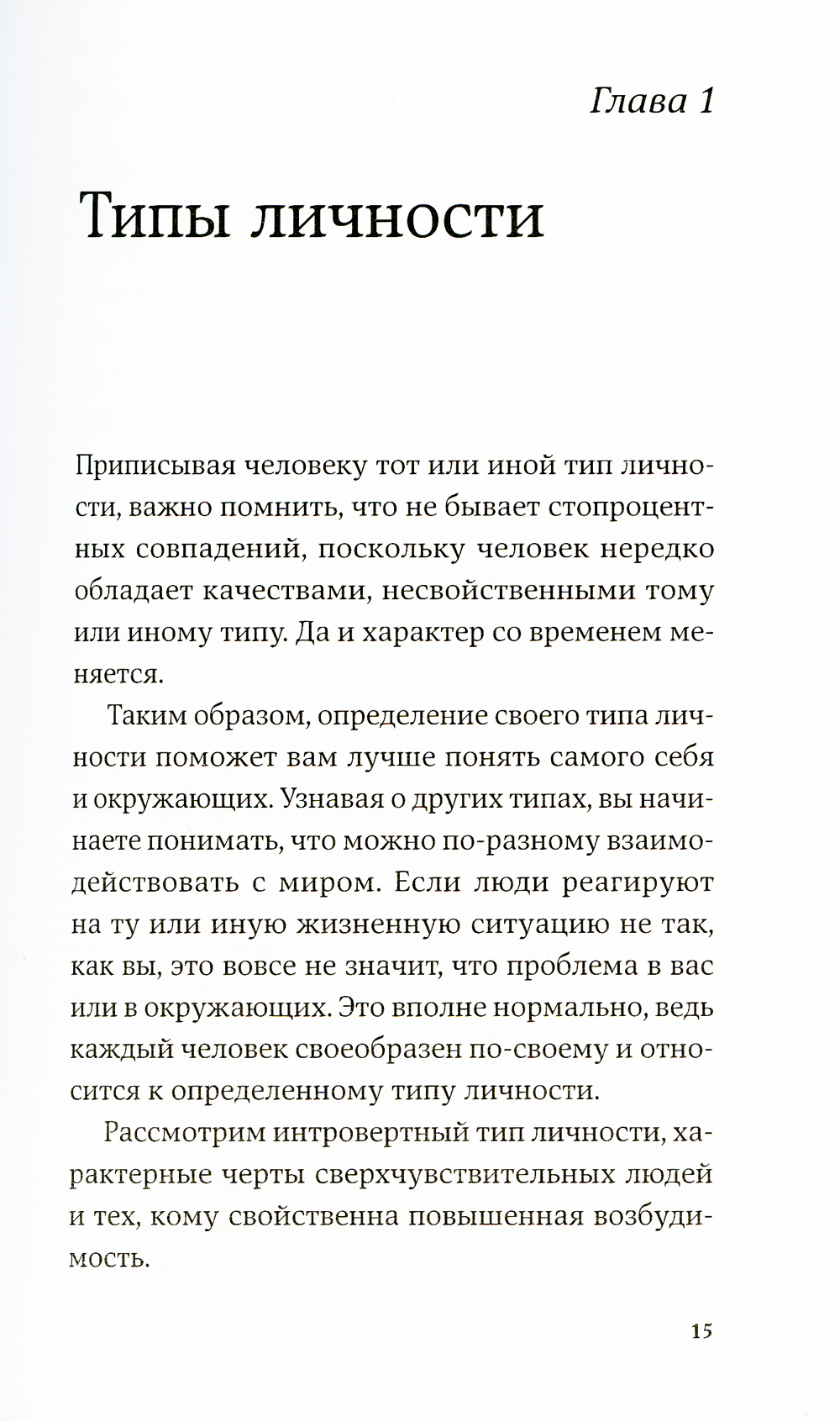 Глава 1

Типы личности

Приписывая человеку тот или иной тип личности, важно помнить, что не бывает стопроцентных совпадений, поскольку человек нередко обладает качествами, несвойственными тому или иному типу. Да и характер со временем меняется.

Таким образом, определение своего типа личности поможет вам лучше понять самого себя и окружающих. Узнавая о других типах, вы начинаете понимать, что можно по-разному взаимодействовать с миром. Если люди реагируют на ту или иную жизненную ситуацию не так, как вы, это вовсе не значит, что проблема в вас или в окружающих. Это вполне нормально, ведь каждый человек своеобразен по-своему и относится к определенному типу личности.

Рассмотрим интровертный тип личности, характерные черты сверхчувствительных людей и тех, кому свойственна повышенная возбудимость.

15